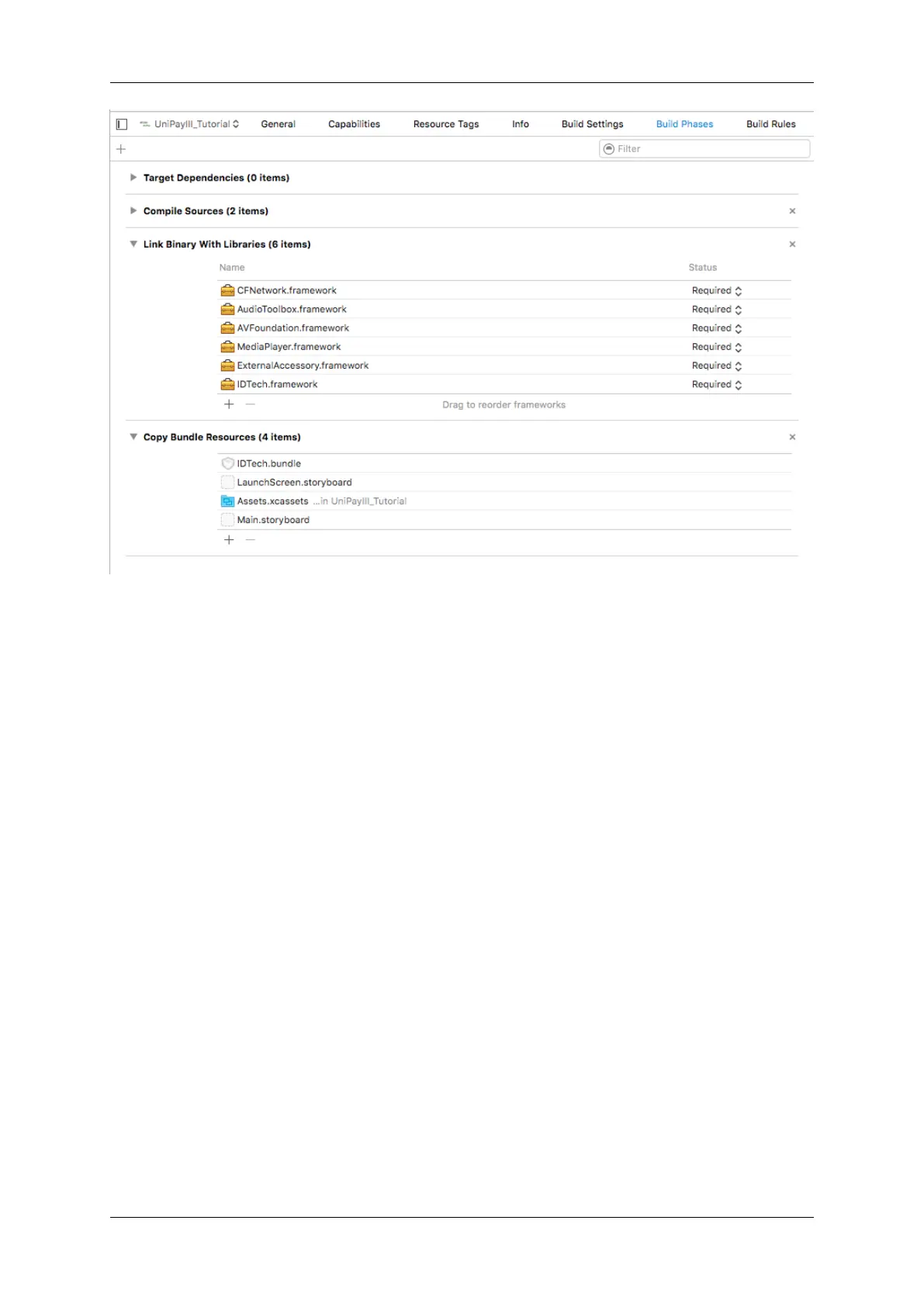 UniPayIII_Tutorial General Capabilities Resource Tags Info Build Settings Build Phases Build Rules

+ Filter

Target Dependencies (0 items)

Compile Sources (2 items) ×

Link Binary With Libraries (6 items) ×

| Name | Status |
|---|---|
| CFNetwork.framework | Required |
| AudioToolbox.framework | Required |
| AVFoundation.framework | Required |
| MediaPlayer.framework | Required |
| ExternalAccessory.framework | Required |
| IDTech.framework | Required |

+ — Drag to reorder frameworks

Copy Bundle Resources (4 items) ×

IDTech.bundle
LaunchScreen.storyboard
Assets.xcassets ...in UniPayIII_Tutorial
Main.storyboard

+ —